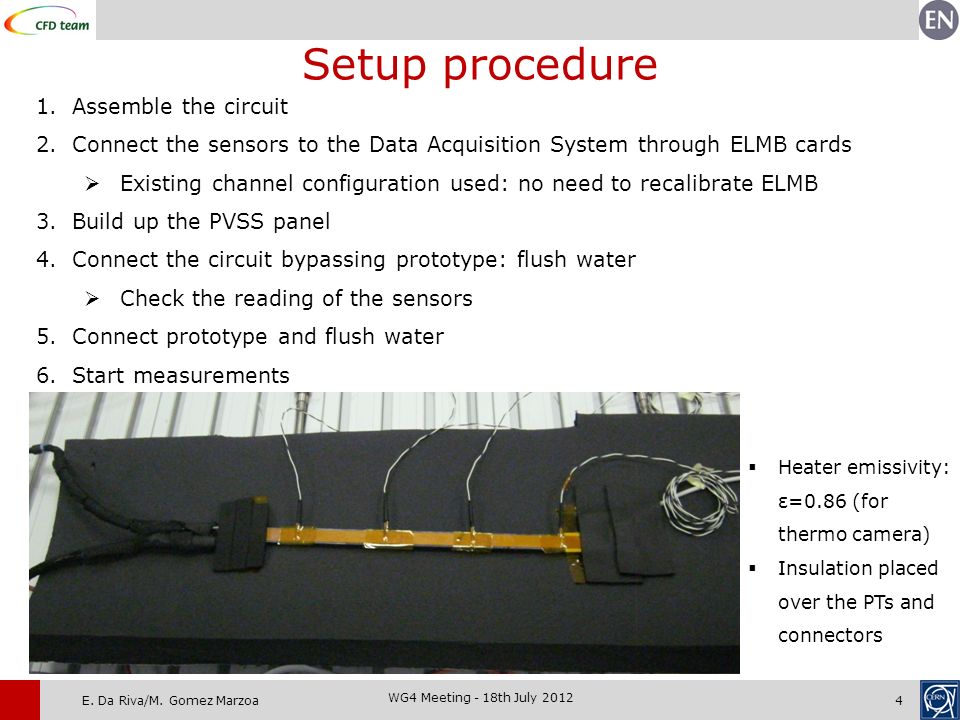 CFD team

EN

Setup procedure

1. Assemble the circuit
2. Connect the sensors to the Data Acquisition System through ELMB cards
   ➢ Existing channel configuration used: no need to recalibrate ELMB
3. Build up the PVSS panel
4. Connect the circuit bypassing prototype: flush water
   ➢ Check the reading of the sensors
5. Connect prototype and flush water
6. Start measurements

▪ Heater emissivity: ε=0.86 (for thermo camera)
▪ Insulation placed over the PTs and connectors

E. Da Riva/M. Gomez Marzoa

WG4 Meeting - 18th July 2012

4

CERN